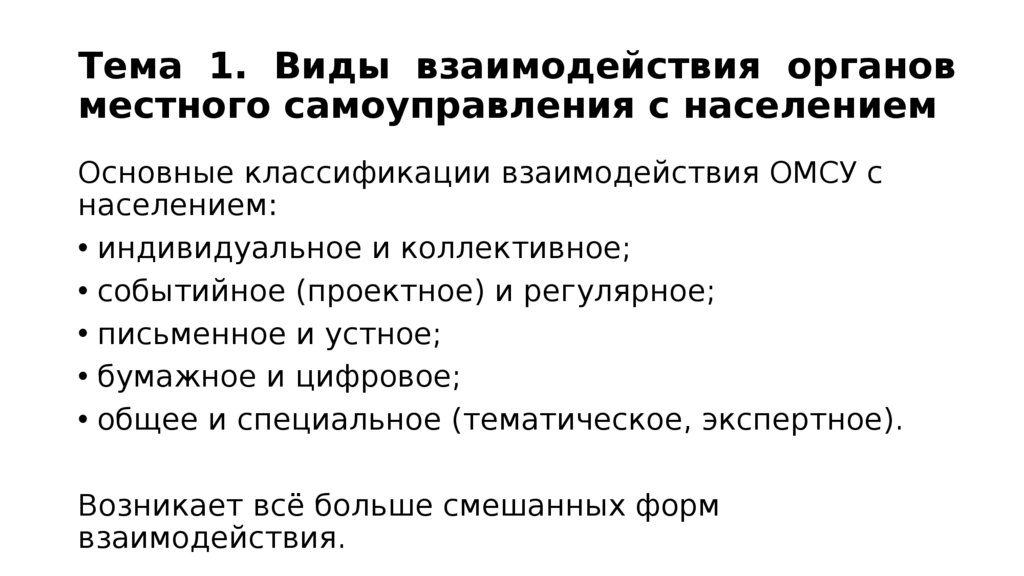 Тема 1. Виды взаимодействия органов местного самоуправления с населением

Основные классификации взаимодействия ОМСУ с населением:

• индивидуальное и коллективное;
• событийное (проектное) и регулярное;
• письменное и устное;
• бумажное и цифровое;
• общее и специальное (тематическое, экспертное).

Возникает всё больше смешанных форм взаимодействия.